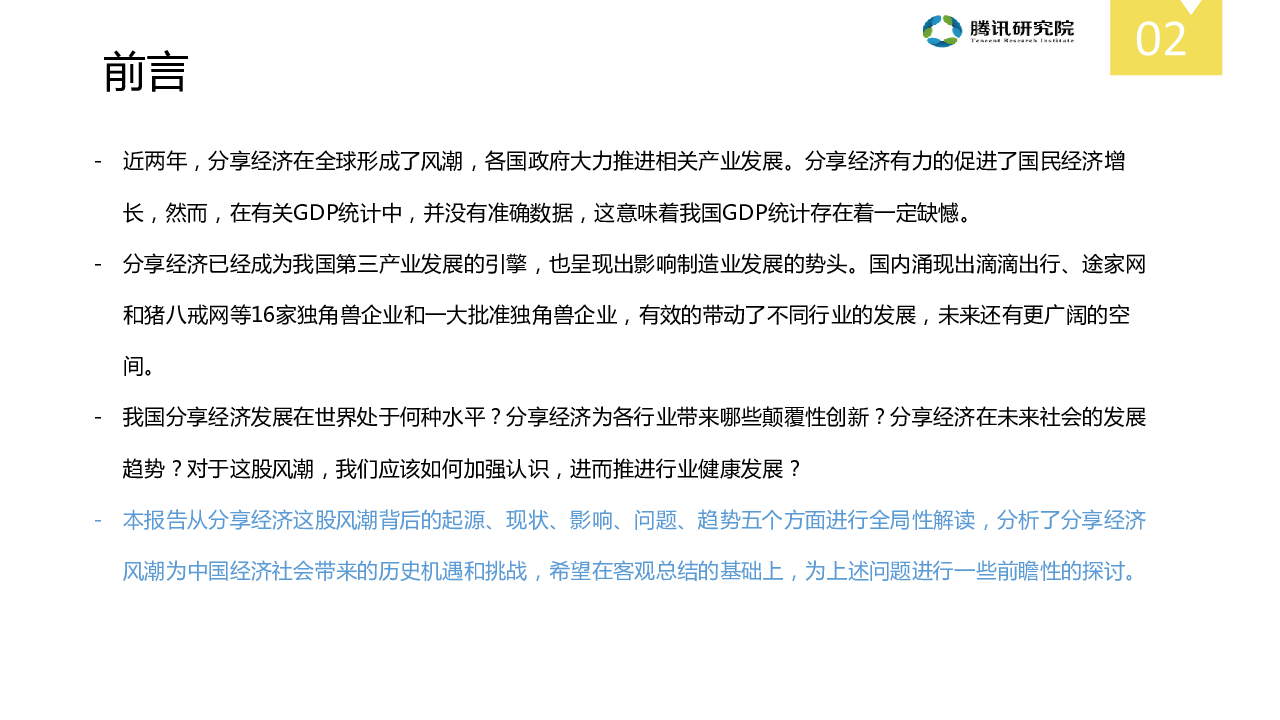 腾讯研究院
Tencent Research Institute

02

前言

- 近两年，分享经济在全球形成了风潮，各国政府大力推进相关产业发展。分享经济有力的促进了国民经济增长，然而，在有关GDP统计中，并没有准确数据，这意味着我国GDP统计存在着一定缺憾。

- 分享经济已经成为我国第三产业发展的引擎，也呈现出影响制造业发展的势头。国内涌现出滴滴出行、途家网和猪八戒网等16家独角兽企业和一大批准独角兽企业，有效的带动了不同行业的发展，未来还有更广阔的空间。

- 我国分享经济发展在世界处于何种水平？分享经济为各行业带来哪些颠覆性创新？分享经济在未来社会的发展趋势？对于这股风潮，我们应该如何加强认识，进而推进行业健康发展？

- 本报告从分享经济这股风潮背后的起源、现状、影响、问题、趋势五个方面进行全局性解读，分析了分享经济风潮为中国经济社会带来的历史机遇和挑战，希望在客观总结的基础上，为上述问题进行一些前瞻性的探讨。